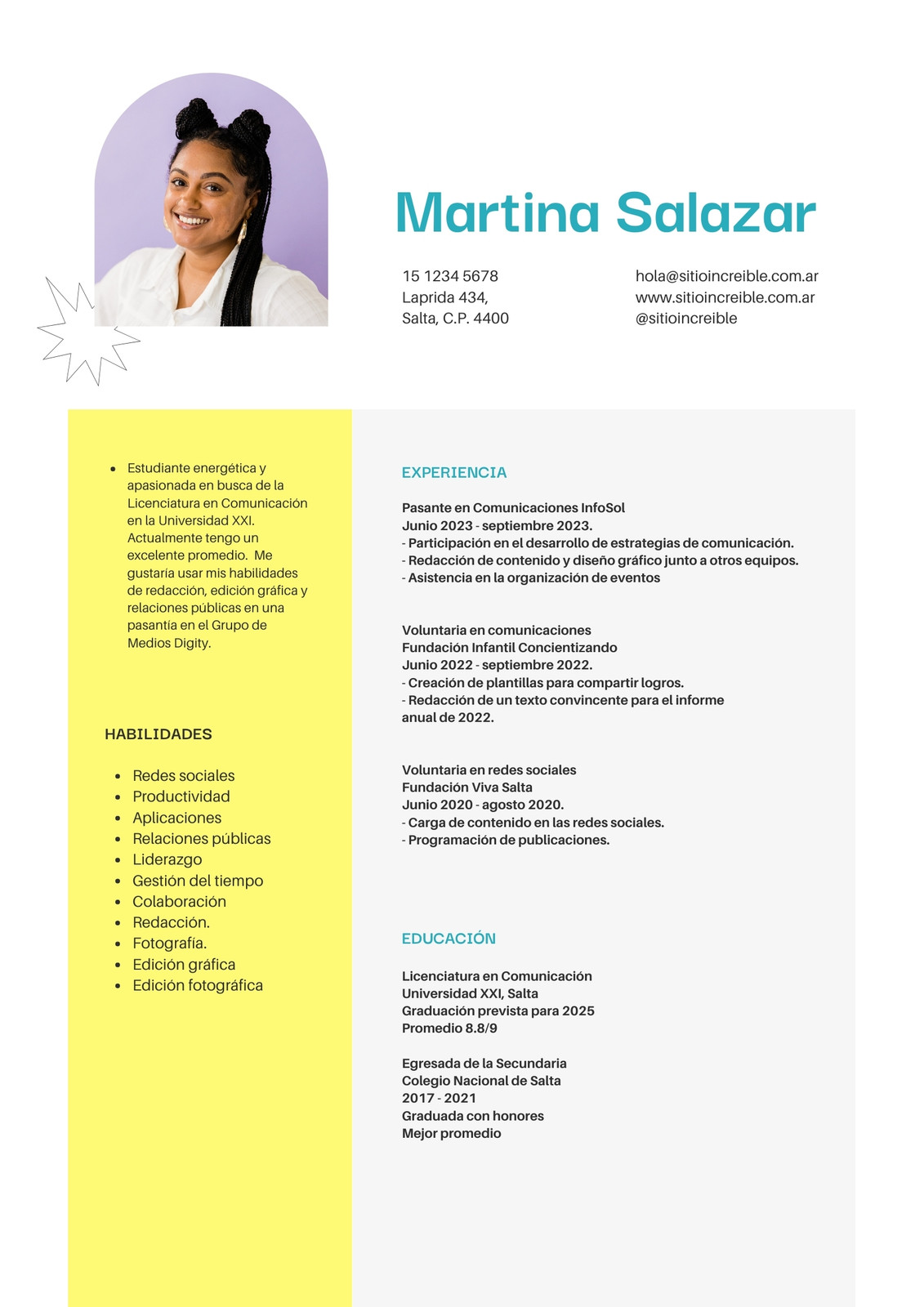 Martina Salazar

15 1234 5678
Laprida 434,
Salta, C.P. 4400

hola@sitioincreible.com.ar
www.sitioincreible.com.ar
@sitioincreible

- Estudiante energética y apasionada en busca de la Licenciatura en Comunicación en la Universidad XXI. Actualmente tengo un excelente promedio. Me gustaría usar mis habilidades de redacción, edición gráfica y relaciones públicas en una pasantía en el Grupo de Medios Digity.

HABILIDADES

- Redes sociales
- Productividad
- Aplicaciones
- Relaciones públicas
- Liderazgo
- Gestión del tiempo
- Colaboración
- Redacción.
- Fotografía.
- Edición gráfica
- Edición fotográfica

EXPERIENCIA

Pasante en Comunicaciones InfoSol
Junio 2023 - septiembre 2023.
- Participación en el desarrollo de estrategias de comunicación.
- Redacción de contenido y diseño gráfico junto a otros equipos.
- Asistencia en la organización de eventos

Voluntaria en comunicaciones
Fundación Infantil Concientizando
Junio 2022 - septiembre 2022.
- Creación de plantillas para compartir logros.
- Redacción de un texto convincente para el informe anual de 2022.

Voluntaria en redes sociales
Fundación Viva Salta
Junio 2020 - agosto 2020.
- Carga de contenido en las redes sociales.
- Programación de publicaciones.

EDUCACIÓN

Licenciatura en Comunicación
Universidad XXI, Salta
Graduación prevista para 2025
Promedio 8.8/9

Egresada de la Secundaria
Colegio Nacional de Salta
2017 - 2021
Graduada con honores
Mejor promedio